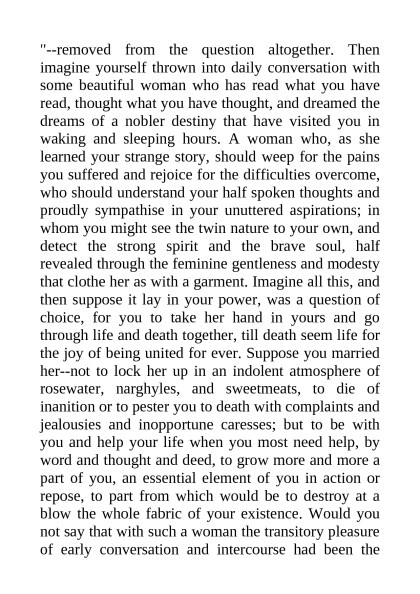 "--removed from the question altogether. Then imagine yourself thrown into daily conversation with some beautiful woman who has read what you have read, thought what you have thought, and dreamed the dreams of a nobler destiny that have visited you in waking and sleeping hours. A woman who, as she learned your strange story, should weep for the pains you suffered and rejoice for the difficulties overcome, who should understand your half spoken thoughts and proudly sympathise in your unuttered aspirations; in whom you might see the twin nature to your own, and detect the strong spirit and the brave soul, half revealed through the feminine gentleness and modesty that clothe her as with a garment. Imagine all this, and then suppose it lay in your power, was a question of choice, for you to take her hand in yours and go through life and death together, till death seem life for the joy of being united for ever. Suppose you married her--not to lock her up in an indolent atmosphere of rosewater, narghyles, and sweetmeats, to die of inanition or to pester you to death with complaints and jealousies and inopportune caresses; but to be with you and help your life when you most need help, by word and thought and deed, to grow more and more a part of you, an essential element of you in action or repose, to part from which would be to destroy at a blow the whole fabric of your existence. Would you not say that with such a woman the transitory pleasure of early conversation and intercourse had been the